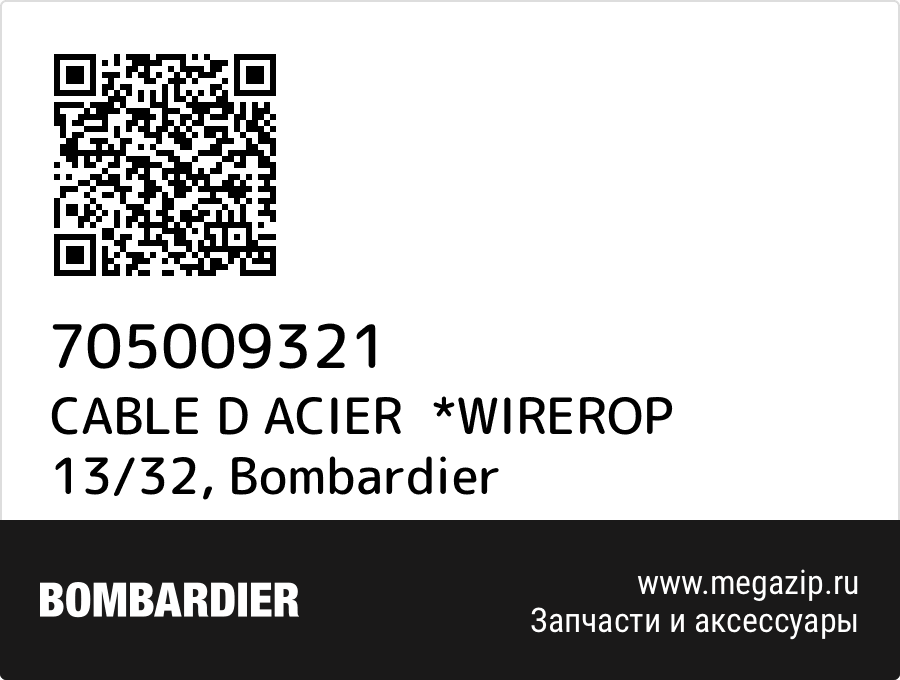 705009321
CABLE D ACIER *WIREROP 13/32, Bombardier

BOMBARDIER

www.megazip.ru
Запчасти и аксессуары